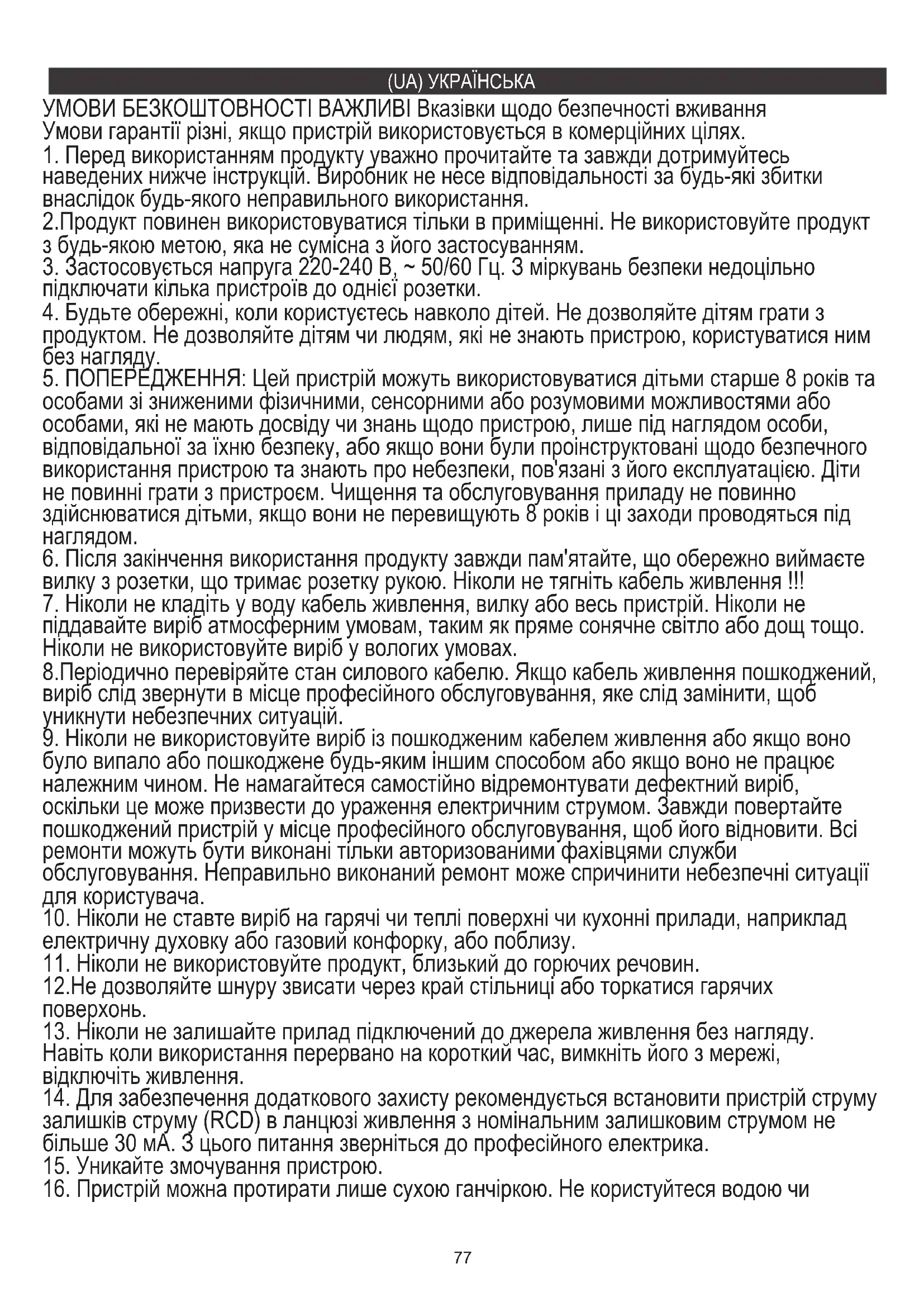 (UA) УКРАЇНСЬКА

УМОВИ БЕЗКОШТОВНОСТІ ВАЖЛИВІ Вказівки щодо безпечності вживання
Умови гарантії різні, якщо пристрій використовується в комерційних цілях.
1. Перед використанням продукту уважно прочитайте та завжди дотримуйтесь наведених нижче інструкцій. Виробник не несе відповідальності за будь-які збитки внаслідок будь-якого неправильного використання.
2.Продукт повинен використовуватися тільки в приміщенні. Не використовуйте продукт з будь-якою метою, яка не сумісна з його застосуванням.
3. Застосовується напруга 220-240 В, ~ 50/60 Гц. З міркувань безпеки недоцільно підключати кілька пристроїв до однієї розетки.
4. Будьте обережні, коли користуєтесь навколо дітей. Не дозволяйте дітям грати з продуктом. Не дозволяйте дітям чи людям, які не знають пристрою, користуватися ним без нагляду.
5. ПОПЕРЕДЖЕННЯ: Цей пристрій можуть використовуватися дітьми старше 8 років та особами зі зниженими фізичними, сенсорними або розумовими можливостями або особами, які не мають досвіду чи знань щодо пристрою, лише під наглядом особи, відповідальної за їхню безпеку, або якщо вони були проінструктовані щодо безпечного використання пристрою та знають про небезпеки, пов'язані з його експлуатацією. Діти не повинні грати з пристроєм. Чищення та обслуговування приладу не повинно здійснюватися дітьми, якщо вони не перевищують 8 років і ці заходи проводяться під наглядом.
6. Після закінчення використання продукту завжди пам'ятайте, що обережно виймаєте вилку з розетки, що тримає розетку рукою. Ніколи не тягніть кабель живлення !!!
7. Ніколи не кладіть у воду кабель живлення, вилку або весь пристрій. Ніколи не піддавайте виріб атмосферним умовам, таким як пряме сонячне світло або дощ тощо. Ніколи не використовуйте виріб у вологих умовах.
8.Періодично перевіряйте стан силового кабелю. Якщо кабель живлення пошкоджений, виріб слід звернути в місце професійного обслуговування, яке слід замінити, щоб уникнути небезпечних ситуацій.
9. Ніколи не використовуйте виріб із пошкодженим кабелем живлення або якщо воно було випало або пошкоджене будь-яким іншим способом або якщо воно не працює належним чином. Не намагайтеся самостійно відремонтувати дефектний виріб, оскільки це може призвести до ураження електричним струмом. Завжди повертайте пошкоджений пристрій у місце професійного обслуговування, щоб його відновити. Всі ремонти можуть бути виконані тільки авторизованими фахівцями служби обслуговування. Неправильно виконаний ремонт може спричинити небезпечні ситуації для користувача.
10. Ніколи не ставте виріб на гарячі чи теплі поверхні чи кухонні прилади, наприклад електричну духовку або газовий конфорку, або поблизу.
11. Ніколи не використовуйте продукт, близький до горючих речовин.
12.Не дозволяйте шнуру звисати через край стільниці або торкатися гарячих поверхонь.
13. Ніколи не залишайте прилад підключений до джерела живлення без нагляду. Навіть коли використання перервано на короткий час, вимкніть його з мережі, відключіть живлення.
14. Для забезпечення додаткового захисту рекомендується встановити пристрій струму залишків струму (RCD) в ланцюзі живлення з номінальним залишковим струмом не більше 30 мА. З цього питання зверніться до професійного електрика.
15. Уникайте змочування пристрою.
16. Пристрій можна протирати лише сухою ганчіркою. Не користуйтеся водою чи

77